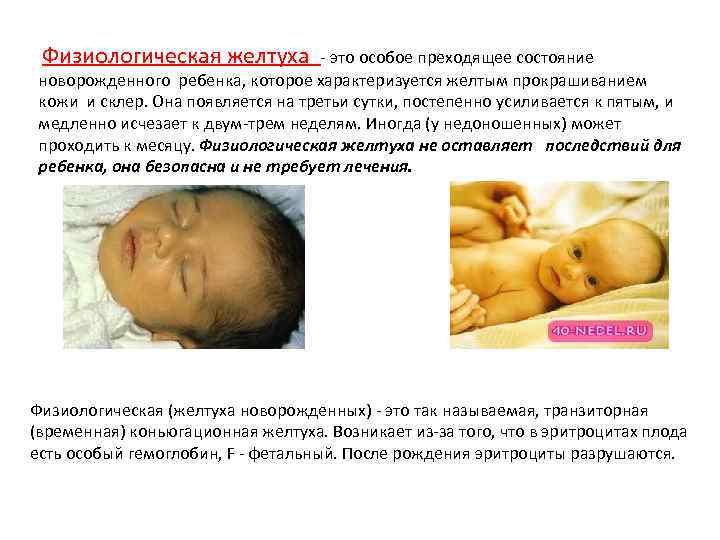 Физиологическая желтуха - это особое преходящее состояние новорожденного ребенка, которое характеризуется желтым прокрашиванием кожи и склер. Она появляется на третьи сутки, постепенно усиливается к пятым, и медленно исчезает к двум-трем неделям. Иногда (у недоношенных) может проходить к месяцу. Физиологическая желтуха не оставляет последствий для ребенка, она безопасна и не требует лечения.

40-NEDEL.RU

Физиологическая (желтуха новорожденных) - это так называемая, транзиторная (временная) коньюгационная желтуха. Возникает из-за того, что в эритроцитах плода есть особый гемоглобин, F - фетальный. После рождения эритроциты разрушаются.